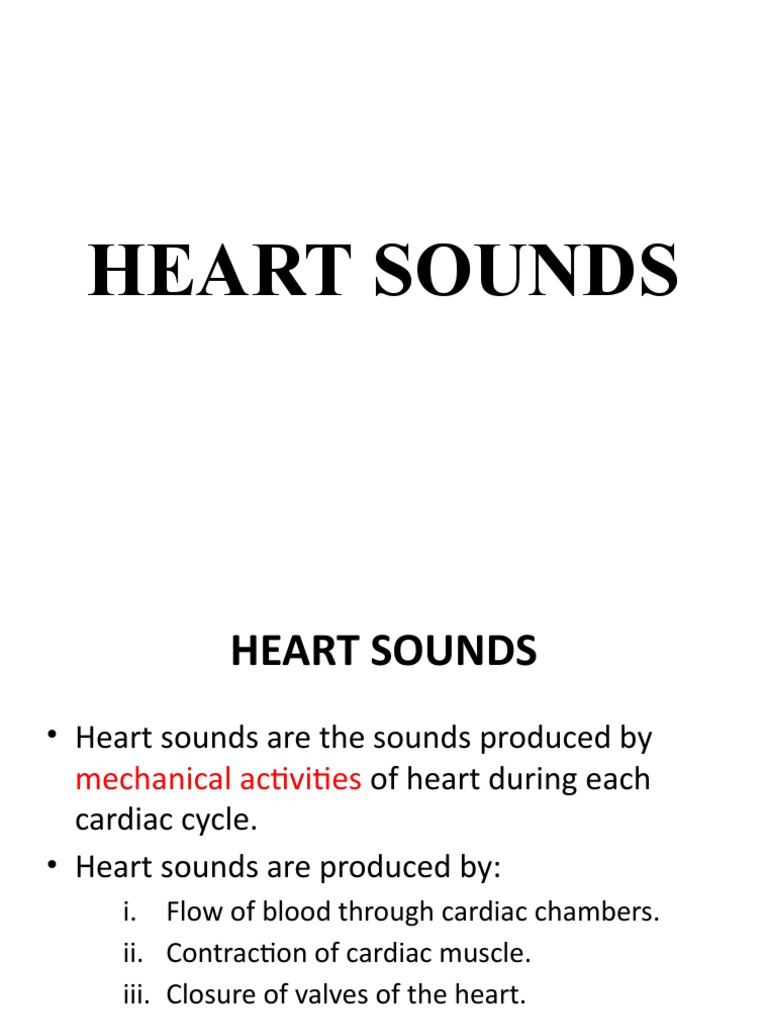 HEART SOUNDS

HEART SOUNDS

• Heart sounds are the sounds produced by mechanical activities of heart during each cardiac cycle.
• Heart sounds are produced by:
i. Flow of blood through cardiac chambers.
ii. Contraction of cardiac muscle.
iii. Closure of valves of the heart.